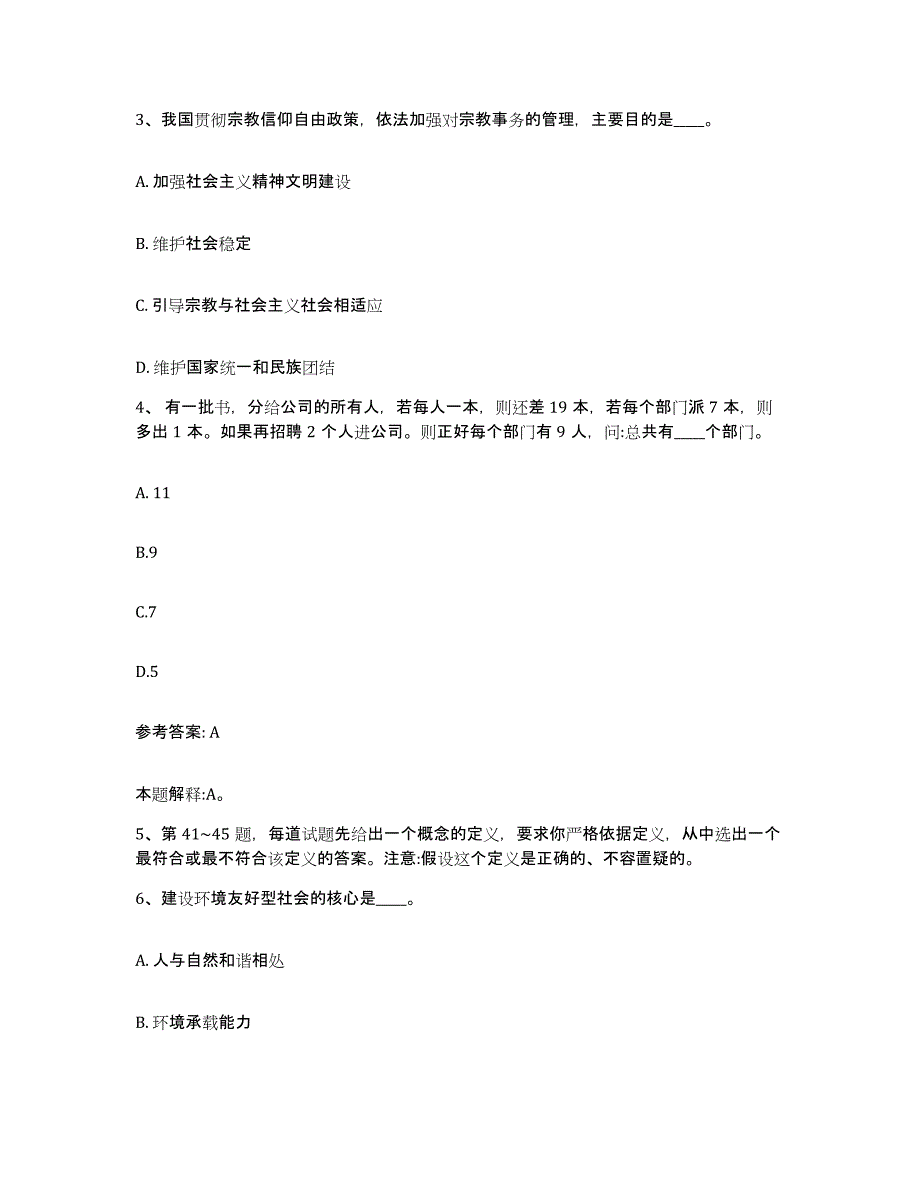 3、我国贯彻宗教信仰自由政策，依法加强对宗教事务的管理，主要目的是____。

A. 加强社会主义精神文明建设

B. 维护社会稳定

C. 引导宗教与社会主义社会相适应

D. 维护国家统一和民族团结

4、 有一批书，分给公司的所有人，若每人一本，则还差 19 本，若每个部门派 7 本，则多出 1 本。如果再招聘 2 个人进公司。则正好每个部门有 9 人，问:总共有____个部门。

A. 11

B.9

C.7

D.5

参考答案: A

本题解释:A。

5、第 41~45 题，每道试题先给出一个概念的定义，要求你严格依据定义，从中选出一个最符合或最不符合该定义的答案。注意:假设这个定义是正确的、不容置疑的。

6、建设环境友好型社会的核心是____。

A. 人与自然和谐相处

B. 环境承载能力